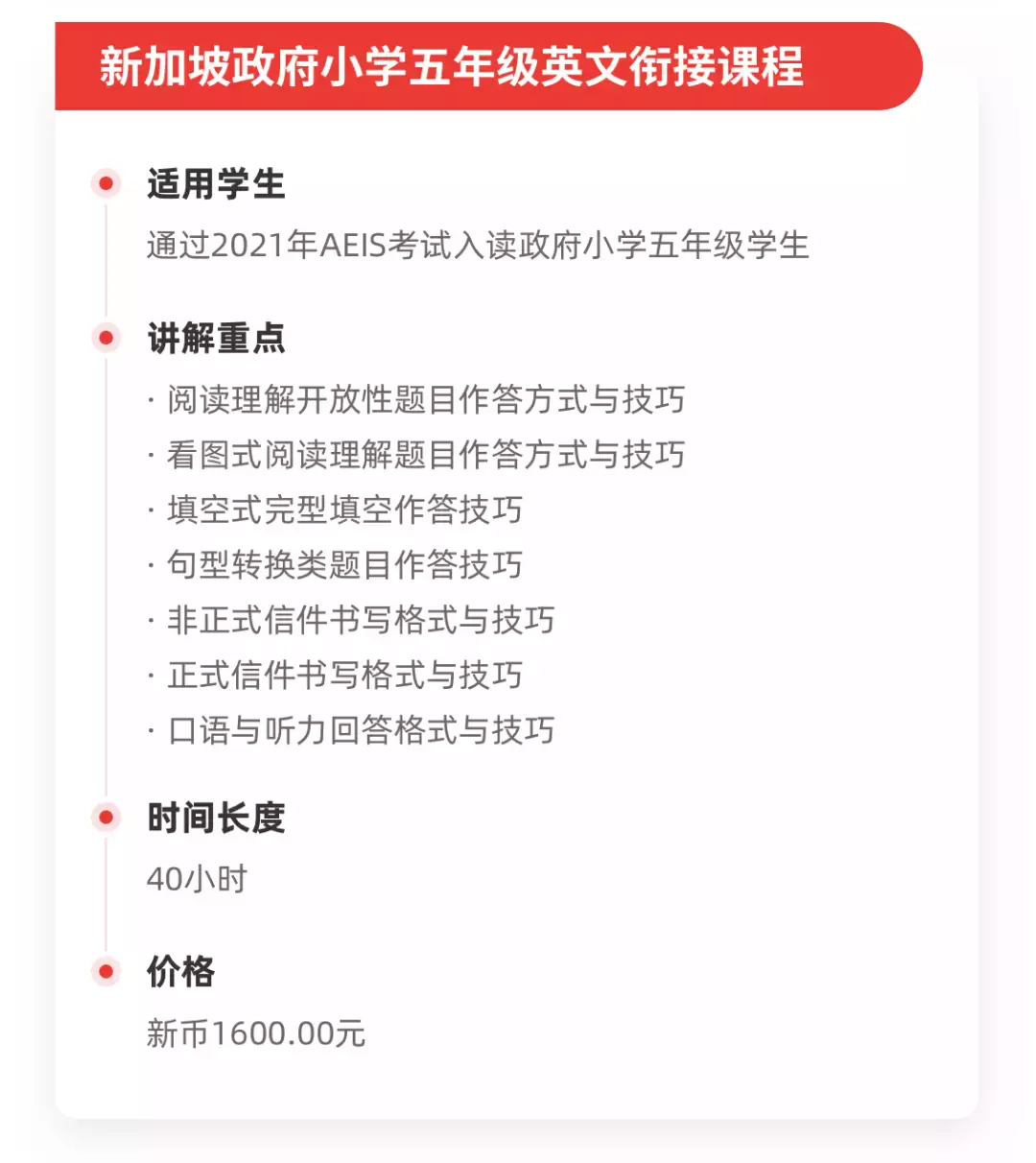 新加坡政府小学五年级英文衔接课程

适用学生

通过2021年AEIS考试入读政府小学五年级学生

讲解重点

· 阅读理解开放性题目作答方式与技巧
· 看图式阅读理解题目作答方式与技巧
· 填空式完型填空作答技巧
· 句型转换类题目作答技巧
· 非正式信件书写格式与技巧
· 正式信件书写格式与技巧
· 口语与听力回答格式与技巧

时间长度

40小时

价格

新币1600.00元